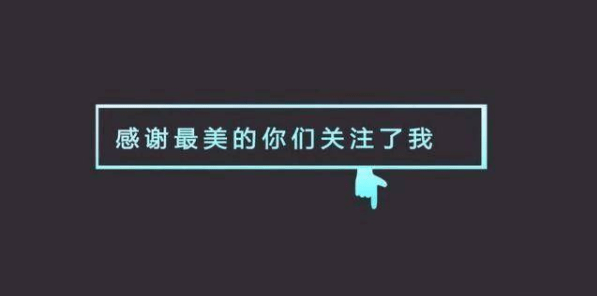 感谢最美的你们关注了我